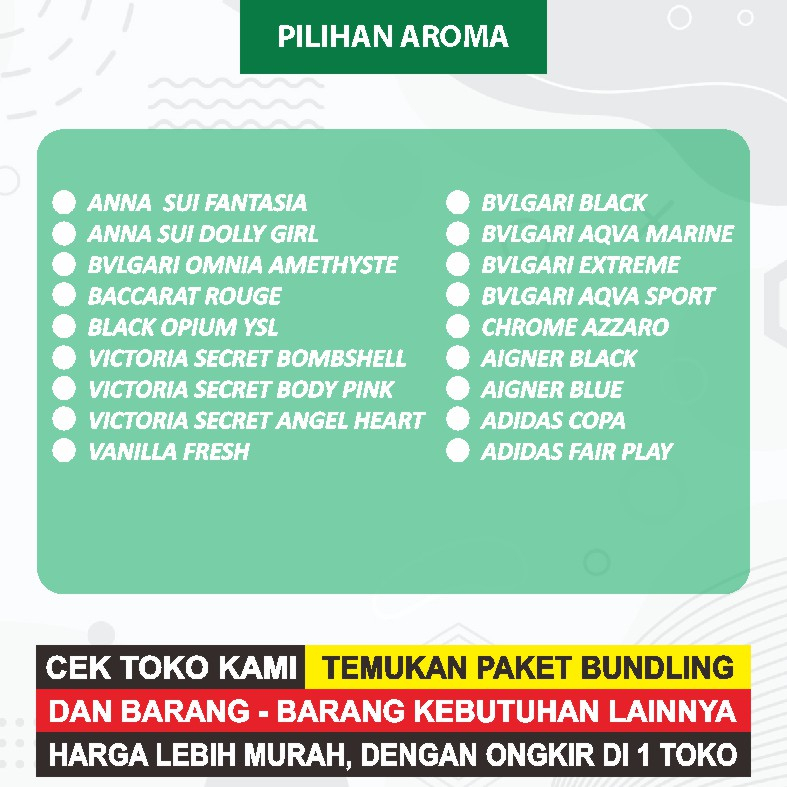 PILIHAN AROMA

ANNA SUI FANTASIA
ANNA SUI DOLLY GIRL
BVLGARI OMNIA AMETHYSTE
BACCARAT ROUGE
BLACK OPIUM YSL
VICTORIA SECRET BOMBSHELL
VICTORIA SECRET BODY PINK
VICTORIA SECRET ANGEL HEART
VANILLA FRESH

BVLGARI BLACK
BVLGARI AQVA MARINE
BVLGARI EXTREME
BVLGARI AQVA SPORT
CHROME AZZARO
AIGNER BLACK
AIGNER BLUE
ADIDAS COPA
ADIDAS FAIR PLAY

CEK TOKO KAMI TEMUKAN PAKET BUNDLING
DAN BARANG - BARANG KEBUTUHAN LAINNYA
HARGA LEBIH MURAH, DENGAN ONGKIR DI 1 TOKO